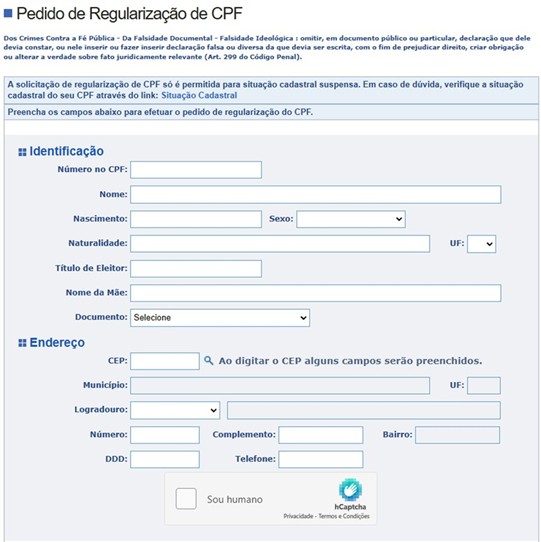 Pedido de Regularização de CPF

Dos Crimes Contra a Fé Pública - Da Falsidade Documental - Falsidade Ideológica : omitir, em documento público ou particular, declaração que dele devia constar, ou nele inserir ou fazer inserir declaração falsa ou diversa da que devia ser escrita, com o fim de prejudicar direito, criar obrigação ou alterar a verdade sobre fato juridicamente relevante (Art. 299 do Código Penal).

A solicitação de regularização de CPF só é permitida para situação cadastral suspensa. Em caso de dúvida, verifique a situação cadastral do seu CPF através do link: Situação Cadastral

Preencha os campos abaixo para efetuar o pedido de regularização do CPF.

Identificação

Número no CPF:

Nome:

Nascimento:

Sexo:

Naturalidade:

UF:

Título de Eleitor:

Nome da Mãe:

Documento: Selecione

Endereço

CEP: Ao digitar o CEP alguns campos serão preenchidos.

Município:

UF:

Logradouro:

Número:

Complemento:

Bairro:

DDD:

Telefone:

Sou humano

hCaptcha

Privacidade - Termos e Condições